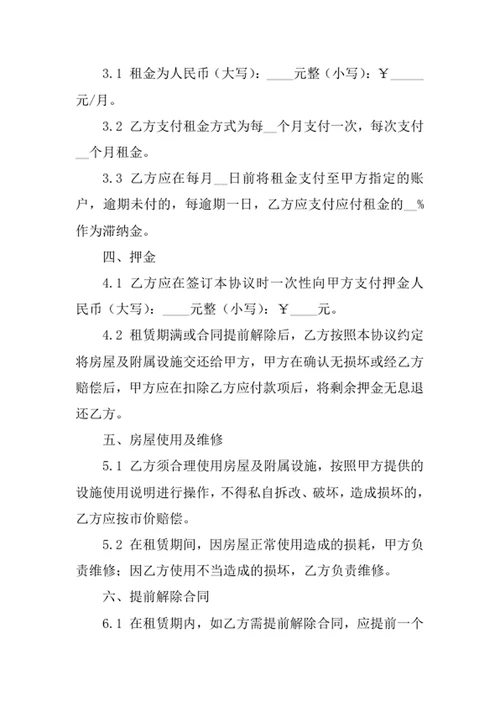 3.1 租金为人民币（大写）：____元整（小写）：￥_____元/月。

3.2 乙方支付租金方式为每__个月支付一次，每次支付__个月租金。

3.3 乙方应在每月__日前将租金支付至甲方指定的账户，逾期未付的，每逾期一日，乙方应支付应付租金的__%作为滞纳金。

四、押金

4.1 乙方应在签订本协议时一次性向甲方支付押金人民币（大写）：____元整（小写）：￥____元。

4.2 租赁期满或合同提前解除后，乙方按照本协议约定将房屋及附属设施交还给甲方，甲方在确认无损坏或经乙方赔偿后，甲方应在扣除乙方应付款项后，将剩余押金无息退还乙方。

五、房屋使用及维修

5.1 乙方须合理使用房屋及附属设施，按照甲方提供的设施使用说明进行操作，不得私自拆改、破坏，造成损坏的，乙方应按市价赔偿。

5.2 在租赁期间，因房屋正常使用造成的损耗，甲方负责维修；因乙方使用不当造成的损坏，乙方负责维修。

六、提前解除合同

6.1 在租赁期内，如乙方需提前解除合同，应提前一个